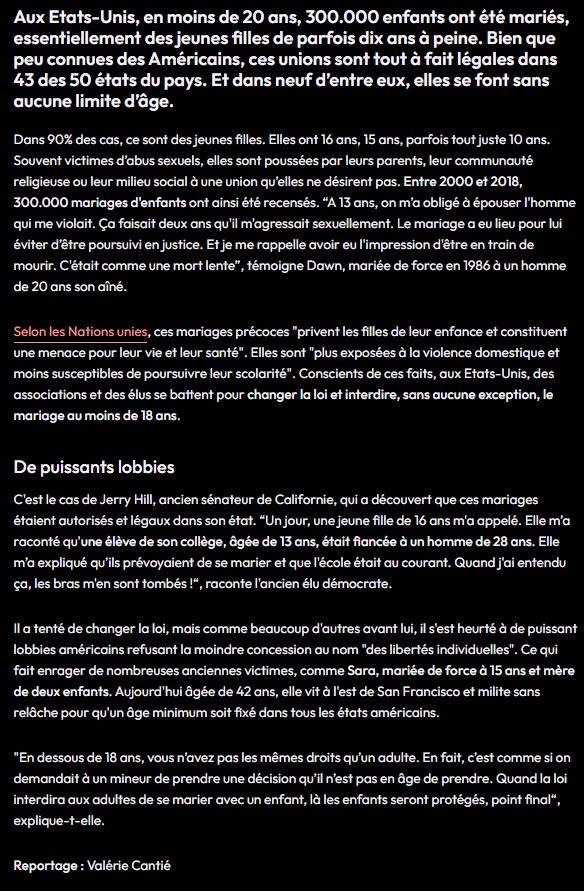 Aux Etats-Unis, en moins de 20 ans, 300.000 enfants ont été mariés, essentiellement des jeunes filles de parfois dix ans à peine. Bien que peu connues des Américains, ces unions sont tout à fait légales dans 43 des 50 états du pays. Et dans neuf d'entre eux, elles se font sans aucune limite d'âge.

Dans 90% des cas, ce sont des jeunes filles. Elles ont 16 ans, 15 ans, parfois tout juste 10 ans. Souvent victimes d'abus sexuels, elles sont poussées par leurs parents, leur communauté religieuse ou leur milieu social à une union qu'elles ne désirent pas. Entre 2000 et 2018, 300.000 mariages d'enfants ont ainsi été recensés. "A 13 ans, on m'a obligé à épouser l'homme qui me violait. Ça faisait deux ans qu'il m'agressait sexuellement. Le mariage a eu lieu pour lui éviter d'être poursuivi en justice. Et je me rappelle avoir eu l'impression d'être en train de mourir. C'était comme une mort lente", témoigne Dawn, mariée de force en 1986 à un homme de 20 ans son aîné.

Selon les Nations unies, ces mariages précoces "privent les filles de leur enfance et constituent une menace pour leur vie et leur santé". Elles sont "plus exposées à la violence domestique et moins susceptibles de poursuivre leur scolarité". Conscients de ces faits, aux Etats-Unis, des associations et des élus se battent pour changer la loi et interdire, sans aucune exception, le mariage au moins de 18 ans.

De puissants lobbies

C'est le cas de Jerry Hill, ancien sénateur de Californie, qui a découvert que ces mariages étaient autorisés et légaux dans son état. "Un jour, une jeune fille de 16 ans m'a appelé. Elle m'a raconté qu'une élève de son collège, âgée de 13 ans, était fiancée à un homme de 28 ans. Elle m'a expliqué qu'ils prévoyaient de se marier et que l'école était au courant. Quand j'ai entendu ça, les bras m'en sont tombés !", raconte l'ancien élu démocrate.

Il a tenté de changer la loi, mais comme beaucoup d'autres avant lui, il s'est heurté à de puissant lobbies américains refusant la moindre concession au nom "des libertés individuelles". Ce qui fait enrager de nombreuses anciennes victimes, comme Sara, mariée de force à 15 ans et mère de deux enfants. Aujourd'hui âgée de 42 ans, elle vit à l'est de San Francisco et milite sans relâche pour qu'un âge minimum soit fixé dans tous les états américains.

"En dessous de 18 ans, vous n'avez pas les mêmes droits qu'un adulte. En fait, c'est comme si on demandait à un mineur de prendre une décision qu'il n'est pas en âge de prendre. Quand la loi interdira aux adultes de se marier avec un enfant, là les enfants seront protégés, point final", explique-t-elle.

Reportage : Valérie Cantié